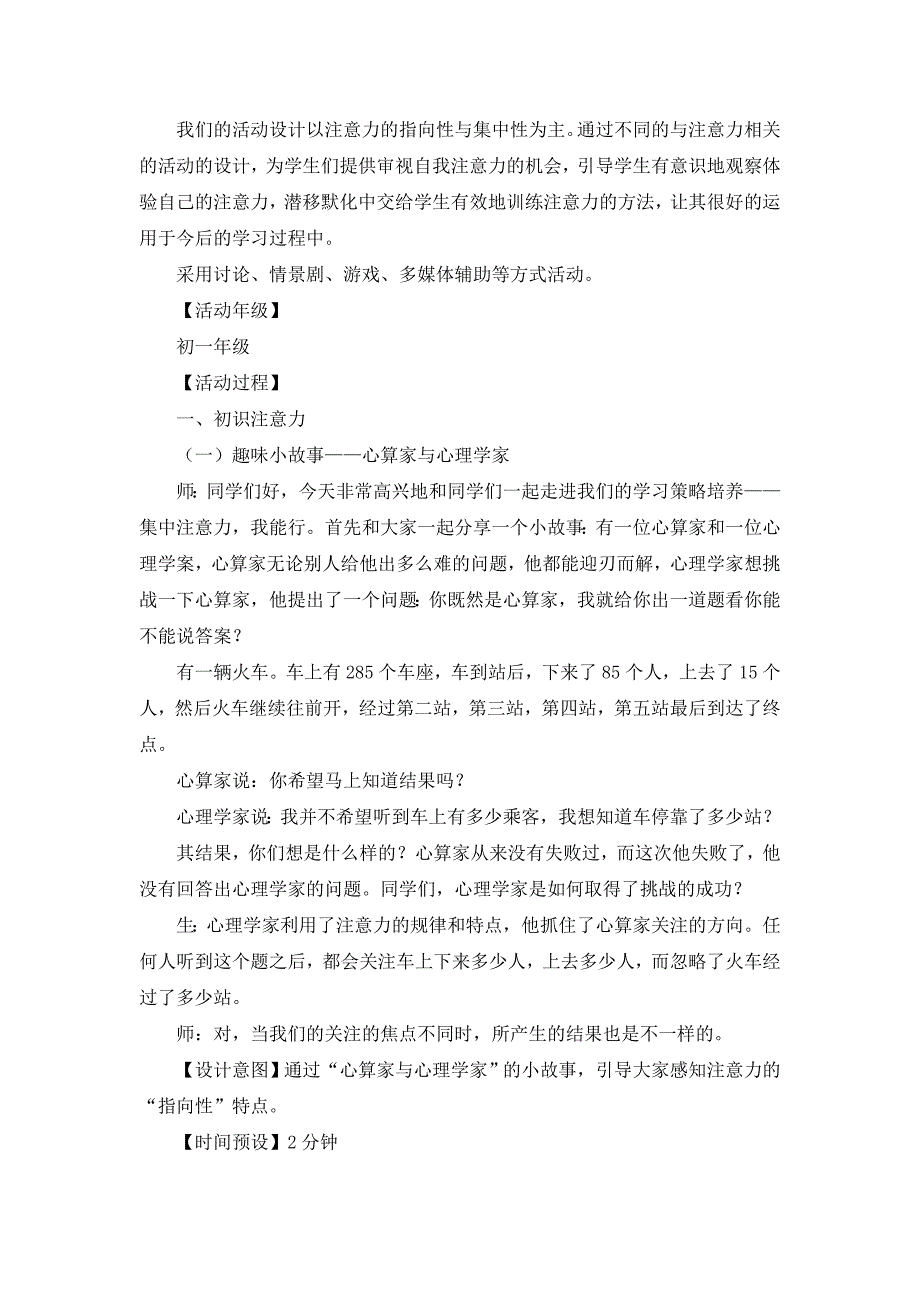 我们的活动设计以注意力的指向性与集中性为主。通过不同的与注意力相关的活动的设计，为学生们提供审视自我注意力的机会，引导学生有意识地观察体验自己的注意力，潜移默化中交给学生有效地训练注意力的方法，让其很好的运用于今后的学习过程中。

采用讨论、情景剧、游戏、多媒体辅助等方式活动。

【活动年级】

初一年级

【活动过程】

一、初识注意力

（一）趣味小故事——心算家与心理学家

师：同学们好，今天非常高兴地和同学们一起走进我们的学习策略培养——集中注意力，我能行。首先和大家一起分享一个小故事：有一位心算家和一位心理学案，心算家无论别人给他出多么难的问题，他都能迎刃而解，心理学家想挑战一下心算家，他提出了一个问题：你既然是心算家，我就给你出一道题看你能不能说答案？

有一辆火车。车上有 285 个车座，车到站后，下来了 85 个人，上去了 15 个人，然后火车继续往前开，经过第二站，第三站，第四站，第五站最后到达了终点。

心算家说：你希望马上知道结果吗？

心理学家说：我并不希望听到车上有多少乘客，我想知道车停靠了多少站？

其结果，你们想是什么样的？心算家从来没有失败过，而这次他失败了，他没有回答出心理学家的问题。同学们，心理学家是如何取得了挑战的成功？

生：心理学家利用了注意力的规律和特点，他抓住了心算家关注的方向。任何人听到这个题之后，都会关注车上下来多少人，上去多少人，而忽略了火车经过了多少站。

师：对，当我们的关注的焦点不同时，所产生的结果也是不一样的。

【设计意图】通过“心算家与心理学家”的小故事，引导大家感知注意力的“指向性”特点。

【时间预设】2 分钟